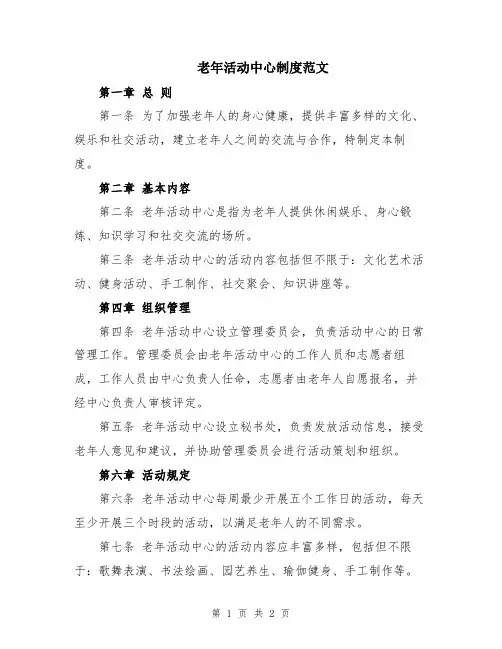 老年活动中心制度范文

第一章 总 则

第一条 为了加强老年人的身心健康，提供丰富多样的文化、娱乐和社交活动，建立老年人之间的交流与合作，特制定本制度。

第二章 基本内容

第二条 老年活动中心是指为老年人提供休闲娱乐、身心锻炼、知识学习和社交交流的场所。

第三条 老年活动中心的活动内容包括但不限于：文化艺术活动、健身活动、手工制作、社交聚会、知识讲座等。

第四章 组织管理

第四条 老年活动中心设立管理委员会，负责活动中心的日常管理工作。管理委员会由老年活动中心的工作人员和志愿者组成，工作人员由中心负责人任命，志愿者由老年人自愿报名，并经中心负责人审核评定。

第五条 老年活动中心设立秘书处，负责发放活动信息，接受老年人意见和建议，并协助管理委员会进行活动策划和组织。

第六章 活动规定

第六条 老年活动中心每周最少开展五个工作日的活动，每天至少开展三个时段的活动，以满足老年人的不同需求。

第七条 老年活动中心的活动内容应丰富多样，包括但不限于：歌舞表演、书法绘画、园艺养生、瑜伽健身、手工制作等。

第 1 页 共 2 页